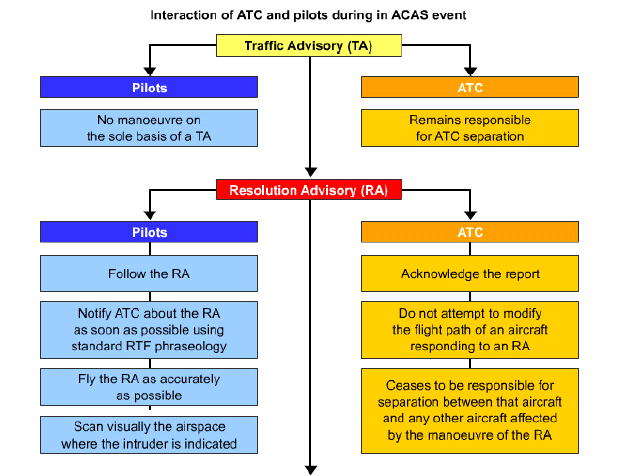 Interaction of ATC and pilots during in ACAS event

Traffic Advisory (TA)

Pilots

No manoeuvre on the sole basis of a TA

ATC

Remains responsible for ATC separation

Resolution Advisory (RA)

Pilots

Follow the RA

Notify ATC about the RA as soon as possible using standard RTF phraseology

Fly the RA as accurately as possible

Scan visually the airspace where the intruder is indicated

ATC

Acknowledge the report

Do not attempt to modify the flight path of an aircraft responding to an RA

Ceases to be responsible for separation between that aircraft and any other aircraft affected by the manoeuvre of the RA